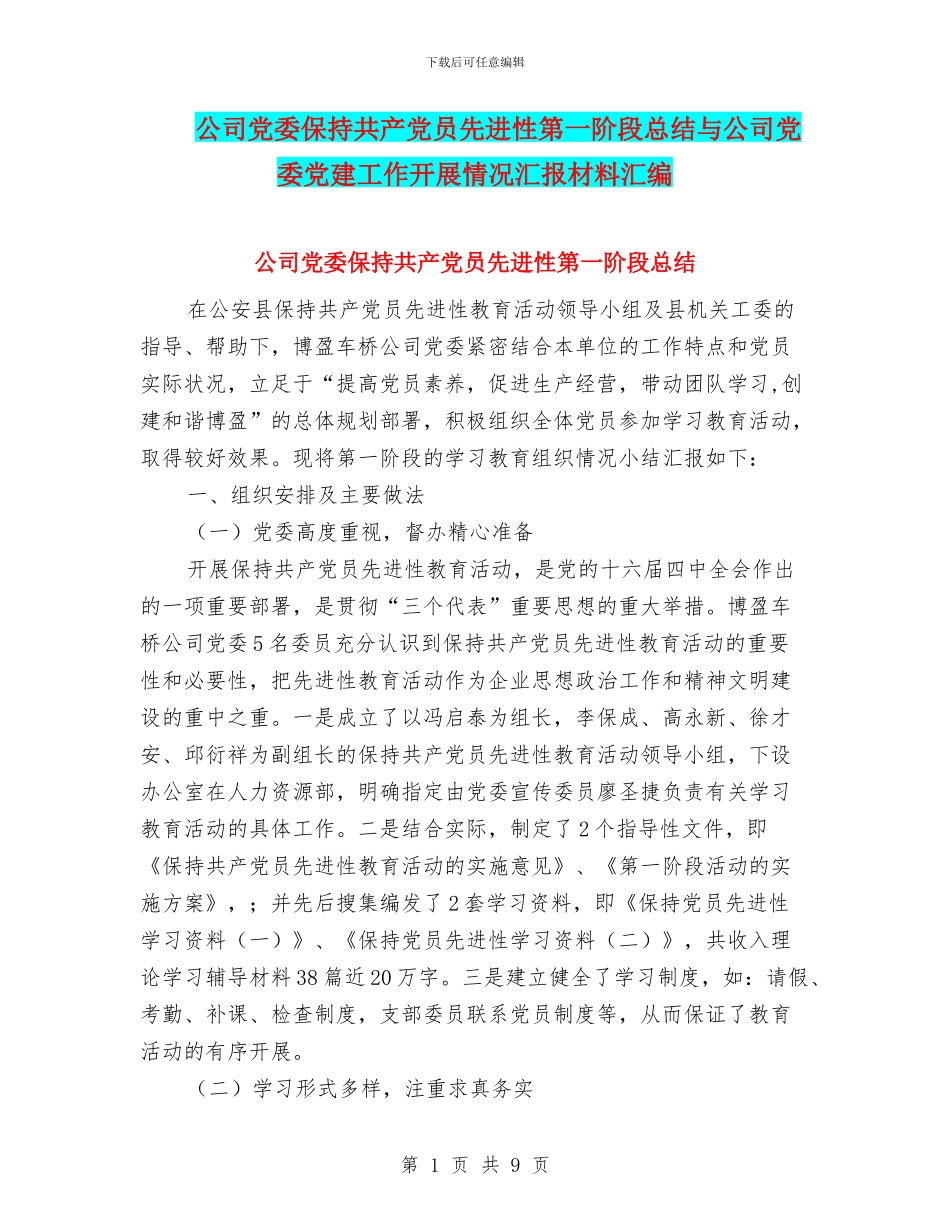 下载后可任意编辑

公司党委保持共产党员先进性第一阶段总结与公司党委党建工作开展情况汇报材料汇编

公司党委保持共产党员先进性第一阶段总结

在公安县保持共产党员先进性教育活动领导小组及县机关工委的指导、帮助下，博盈车桥公司党委紧密结合本单位的工作特点和党员实际状况，立足于“提高党员素养，促进生产经营，带动团队学习,创建和谐博盈”的总体规划部署，积极组织全体党员参加学习教育活动，取得较好效果。现将第一阶段的学习教育组织情况小结汇报如下：

一、组织安排及主要做法

（一）党委高度重视，督办精心准备

开展保持共产党员先进性教育活动，是党的十六届四中全会作出的一项重要部署，是贯彻“三个代表”重要思想的重大举措。博盈车桥公司党委5名委员充分认识到保持共产党员先进性教育活动的重要性和必要性，把先进性教育活动作为企业思想政治工作和精神文明建设的重中之重。一是成立了以冯启泰为组长，李保成、高永新、徐才安、邱衍祥为副组长的保持共产党员先进性教育活动领导小组，下设办公室在人力资源部，明确指定由党委宣传委员廖圣捷负责有关学习教育活动的具体工作。二是结合实际，制定了2个指导性文件，即《保持共产党员先进性教育活动的实施意见》、《第一阶段活动的实施方案》，；并先后搜集编发了2套学习资料，即《保持党员先进性学习资料（一）》、《保持党员先进性学习资料（二）》，共收入理论学习辅导材料38篇近20万字。三是建立健全了学习制度，如：请假、考勤、补课、检查制度，支部委员联系党员制度等，从而保证了教育活动的有序开展。

（二）学习形式多样，注重求真务实

第 1 页 共 9 页